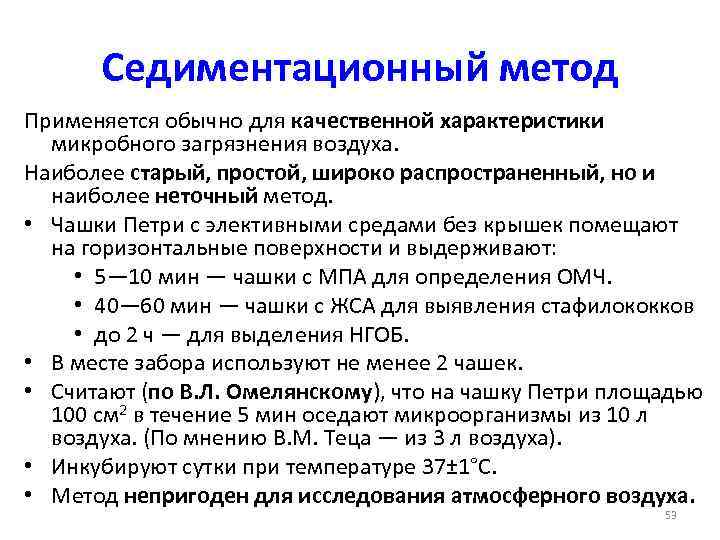 Седиментационный метод

Применяется обычно для качественной характеристики микробного загрязнения воздуха.

Наиболее старый, простой, широко распространенный, но и наиболее неточный метод.

• Чашки Петри с элективными средами без крышек помещают на горизонтальные поверхности и выдерживают:
  • 5—10 мин — чашки с МПА для определения ОМЧ.
  • 40—60 мин — чашки с ЖСА для выявления стафилококков
  • до 2 ч — для выделения НГОБ.
• В месте забора используют не менее 2 чашек.
• Считают (по В.Л. Омелянскому), что на чашку Петри площадью 100 см$^2$ в течение 5 мин оседают микроорганизмы из 10 л воздуха. (По мнению В.М. Теца — из 3 л воздуха).
• Инкубируют сутки при температуре 37±1°С.
• Метод непригоден для исследования атмосферного воздуха.

53